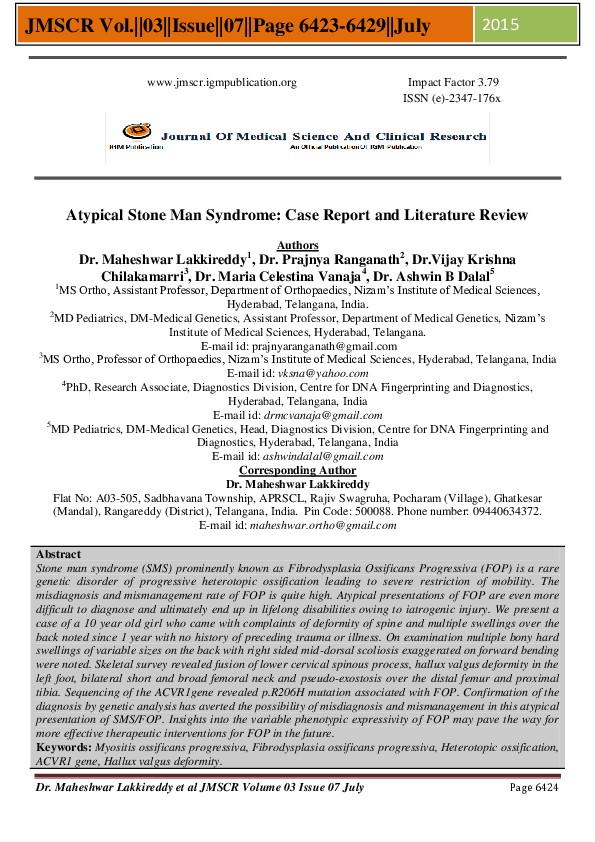 JMSCR Vol.||03||Issue||07||Page 6423-6429||July 2015

www.jmscr.igmpublication.org

Impact Factor 3.79
ISSN (e)-2347-176x

Journal Of Medical Science And Clinical Research
IGM Publication
An Official Publication Of IGM Publication

Atypical Stone Man Syndrome: Case Report and Literature Review

Authors
Dr. Maheshwar Lakkireddy$^1$, Dr. Prajnya Ranganath$^2$, Dr.Vijay Krishna Chilakamarri$^3$, Dr. Maria Celestina Vanaja$^4$, Dr. Ashwin B Dalal$^5$

$^1$MS Ortho, Assistant Professor, Department of Orthopaedics, Nizam's Institute of Medical Sciences, Hyderabad, Telangana, India.

$^2$MD Pediatrics, DM-Medical Genetics, Assistant Professor, Department of Medical Genetics, Nizam's Institute of Medical Sciences, Hyderabad, Telangana.
E-mail id: prajnyaranganath@gmail.com

$^3$MS Ortho, Professor of Orthopaedics, Nizam's Institute of Medical Sciences, Hyderabad, Telangana, India
E-mail id: vksna@yahoo.com

$^4$PhD, Research Associate, Diagnostics Division, Centre for DNA Fingerprinting and Diagnostics, Hyderabad, Telangana, India
E-mail id: drmcvanaja@gmail.com

$^5$MD Pediatrics, DM-Medical Genetics, Head, Diagnostics Division, Centre for DNA Fingerprinting and Diagnostics, Hyderabad, Telangana, India
E-mail id: ashwindalal@gmail.com

Corresponding Author
Dr. Maheshwar Lakkireddy
Flat No: A03-505, Sadbhavana Township, APRSCL, Rajiv Swagruha, Pocharam (Village), Ghatkesar (Mandal), Rangareddy (District), Telangana, India. Pin Code: 500088. Phone number: 09440634372.
E-mail id: maheshwar.ortho@gmail.com

Abstract
Stone man syndrome (SMS) prominently known as Fibrodysplasia Ossificans Progressiva (FOP) is a rare genetic disorder of progressive heterotopic ossification leading to severe restriction of mobility. The misdiagnosis and mismanagement rate of FOP is quite high. Atypical presentations of FOP are even more difficult to diagnose and ultimately end up in lifelong disabilities owing to iatrogenic injury. We present a case of a 10 year old girl who came with complaints of deformity of spine and multiple swellings over the back noted since 1 year with no history of preceding trauma or illness. On examination multiple bony hard swellings of variable sizes on the back with right sided mid-dorsal scoliosis exaggerated on forward bending were noted. Skeletal survey revealed fusion of lower cervical spinous process, hallux valgus deformity in the left foot, bilateral short and broad femoral neck and pseudo-exostosis over the distal femur and proximal tibia. Sequencing of the ACVR1gene revealed p.R206H mutation associated with FOP. Confirmation of the diagnosis by genetic analysis has averted the possibility of misdiagnosis and mismanagement in this atypical presentation of SMS/FOP. Insights into the variable phenotypic expressivity of FOP may pave the way for more effective therapeutic interventions for FOP in the future.
Keywords: Myositis ossificans progressiva, Fibrodysplasia ossificans progressiva, Heterotopic ossification, ACVR1 gene, Hallux valgus deformity.

Dr. Maheshwar Lakkireddy et al JMSCR Volume 03 Issue 07 July
Page 6424